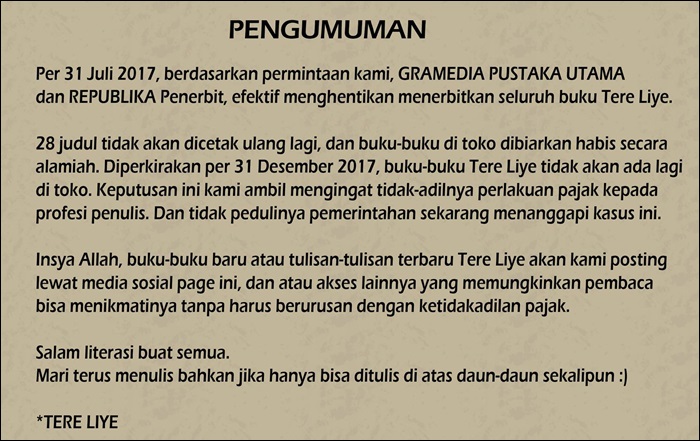 PENGUMUMAN

Per 31 Juli 2017, berdasarkan permintaan kami, GRAMEDIA PUSTAKA UTAMA dan REPUBLIKA Penerbit, efektif menghentikan menerbitkan seluruh buku Tere Liye.

28 judul tidak akan dicetak ulang lagi, dan buku-buku di toko dibiarkan habis secara alamiah. Diperkirakan per 31 Desember 2017, buku-buku Tere Liye tidak akan ada lagi di toko. Keputusan ini kami ambil mengingat tidak-adilnya perlakuan pajak kepada profesi penulis. Dan tidak pedulinya pemerintahan sekarang menanggapi kasus ini.

Insya Allah, buku-buku baru atau tulisan-tulisan terbaru Tere Liye akan kami posting lewat media sosial page ini, dan atau akses lainnya yang memungkinkan pembaca bisa menikmatinya tanpa harus berurusan dengan ketidakadilan pajak.

Salam literasi buat semua.
Mari terus menulis bahkan jika hanya bisa ditulis di atas daun-daun sekalipun :)

*TERE LIYE